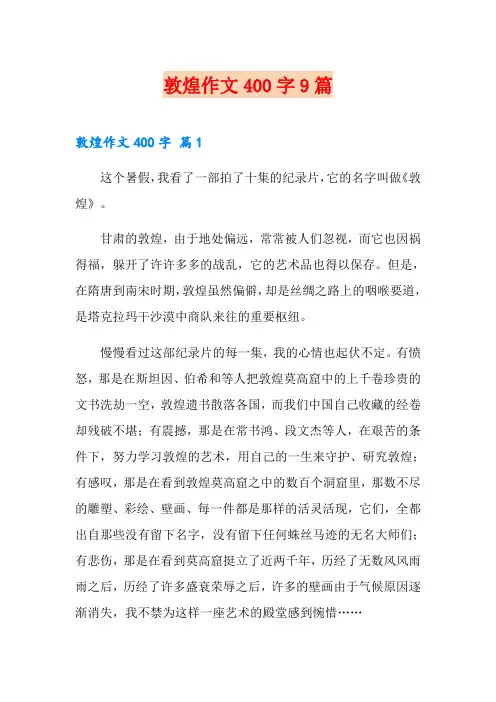 敦煌作文 400 字 9 篇

敦煌作文 400 字 篇 1

这个暑假，我看了一部拍了十集的纪录片，它的名字叫做《敦煌》。

甘肃的敦煌，由于地处偏远，常常被人们忽视，而它也因祸得福，躲开了许许多多的战乱，它的艺术品也得以保存。但是，在隋唐到南宋时期，敦煌虽然偏僻，却是丝绸之路上的咽喉要道，是塔克拉玛干沙漠中商队来往的重要枢纽。

慢慢看过这部纪录片的每一集，我的心情也起伏不定。有愤怒，那是在斯坦因、伯希和等人把敦煌莫高窟中的上千卷珍贵的文书洗劫一空，敦煌遗书散落各国，而我们中国自己收藏的经卷却残破不堪；有震撼，那是在常书鸿、段文杰等人，在艰苦的条件下，努力学习敦煌的艺术，用自己的一生来守护、研究敦煌；有感叹，那是在看到敦煌莫高窟之中的数百个洞窟里，那数不尽的雕塑、彩绘、壁画、每一件都是那样的活灵活现，它们，全都出自那些没有留下名字，没有留下任何蛛丝马迹的无名大师们；有悲伤，那是在看到莫高窟挺立了近两千年，历经了无数风风雨雨之后，历经了许多盛衰荣辱之后，许多的壁画由于气候原因逐渐消失，我不禁为这样一座艺术的殿堂感到惋惜……